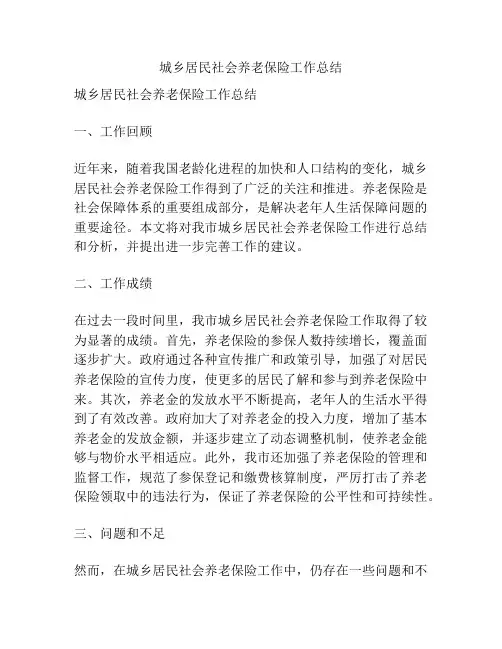 城乡居民社会养老保险工作总结

城乡居民社会养老保险工作总结

一、工作回顾

近年来，随着我国老龄化进程的加快和人口结构的变化，城乡居民社会养老保险工作得到了广泛的关注和推进。养老保险是社会保障体系的重要组成部分，是解决老年人生活保障问题的重要途径。本文将对我市城乡居民社会养老保险工作进行总结和分析，并提出进一步完善工作的建议。

二、工作成绩

在过去一段时间里，我市城乡居民社会养老保险工作取得了较为显著的成绩。首先，养老保险的参保人数持续增长，覆盖面逐步扩大。政府通过各种宣传推广和政策引导，加强了对居民养老保险的宣传力度，使更多的居民了解和参与到养老保险中来。其次，养老金的发放水平不断提高，老年人的生活水平得到了有效改善。政府加大了对养老金的投入力度，增加了基本养老金的发放金额，并逐步建立了动态调整机制，使养老金能够与物价水平相适应。此外，我市还加强了养老保险的管理和监督工作，规范了参保登记和缴费核算制度，严厉打击了养老保险领取中的违法行为，保证了养老保险的公平性和可持续性。

三、问题和不足

然而，在城乡居民社会养老保险工作中，仍存在一些问题和不